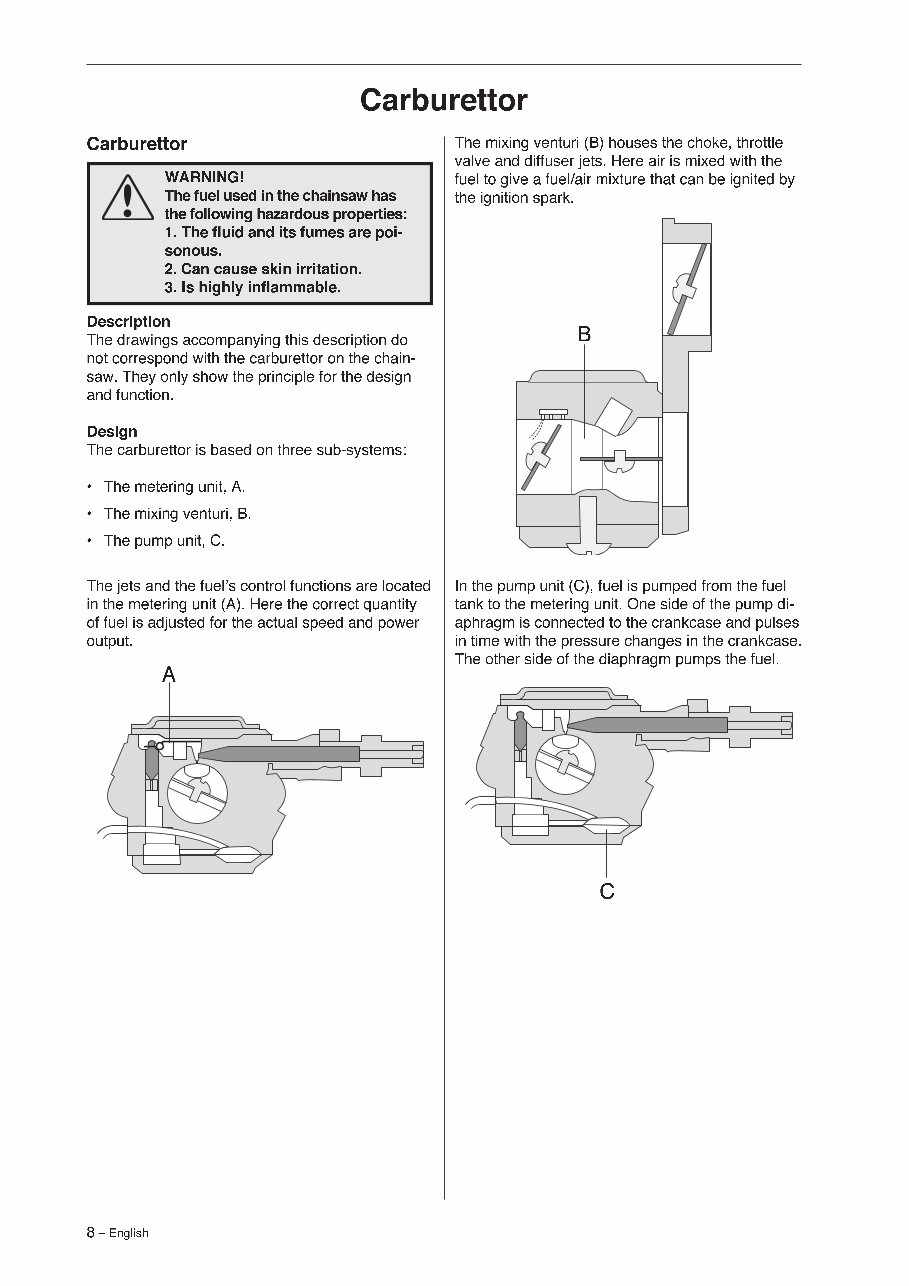 Carburettor

Carburettor

WARNING!
The fuel used in the chainsaw has the following hazardous properties:
1. The fluid and its fumes are poisonous.
2. Can cause skin irritation.
3. Is highly inflammable.

Description
The drawings accompanying this description do not correspond with the carburettor on the chainsaw. They only show the principle for the design and function.

Design
The carburettor is based on three sub-systems:

• The metering unit, A.
• The mixing venturi, B.
• The pump unit, C.

The jets and the fuel's control functions are located in the metering unit (A). Here the correct quantity of fuel is adjusted for the actual speed and power output.

A

The mixing venturi (B) houses the choke, throttle valve and diffuser jets. Here air is mixed with the fuel to give a fuel/air mixture that can be ignited by the ignition spark.

B

In the pump unit (C), fuel is pumped from the fuel tank to the metering unit. One side of the pump diaphragm is connected to the crankcase and pulses in time with the pressure changes in the crankcase. The other side of the diaphragm pumps the fuel.

C

8 – English